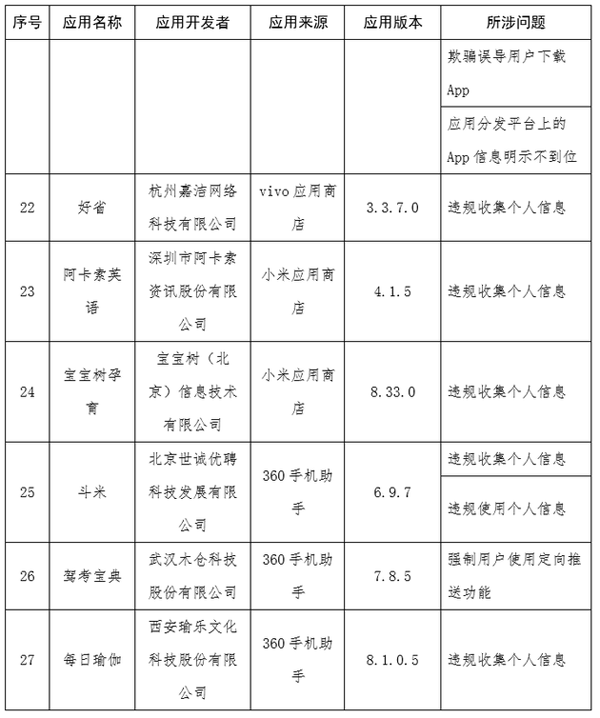 | 序号 | 应用名称 | 应用开发者 | 应用来源 | 应用版本 | 所涉问题 |
|---|---|---|---|---|---|
| | | | | | 欺骗误导用户下载App |
| | | | | | 应用分发平台上的App信息明示不到位 |
| 22 | 好省 | 杭州嘉洁网络科技有限公司 | vivo应用商店 | 3.3.7.0 | 违规收集个人信息 |
| 23 | 阿卡索英语 | 深圳市阿卡索资讯股份有限公司 | 小米应用商店 | 4.1.5 | 违规收集个人信息 |
| 24 | 宝宝树孕育 | 宝宝树（北京）信息技术有限公司 | 小米应用商店 | 8.33.0 | 违规收集个人信息 |
| 25 | 斗米 | 北京世诚优聘科技发展有限公司 | 360手机助手 | 6.9.7 | 违规收集个人信息 |
| | | | | | 违规使用个人信息 |
| 26 | 驾考宝典 | 武汉木仓科技股份有限公司 | 360手机助手 | 7.8.5 | 强制用户使用定向推送功能 |
| 27 | 每日瑜伽 | 西安瑜乐文化科技股份有限公司 | 360手机助手 | 8.1.0.5 | 违规收集个人信息 |